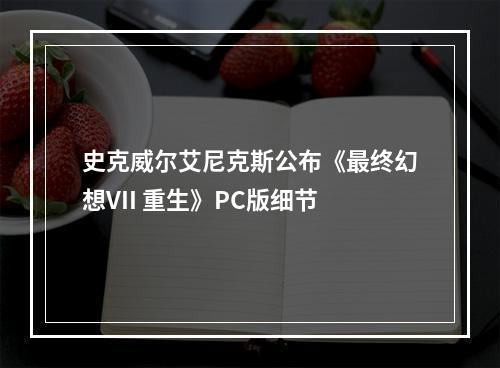 史克威尔艾尼克斯公布《最终幻想VII 重生》PC版细节